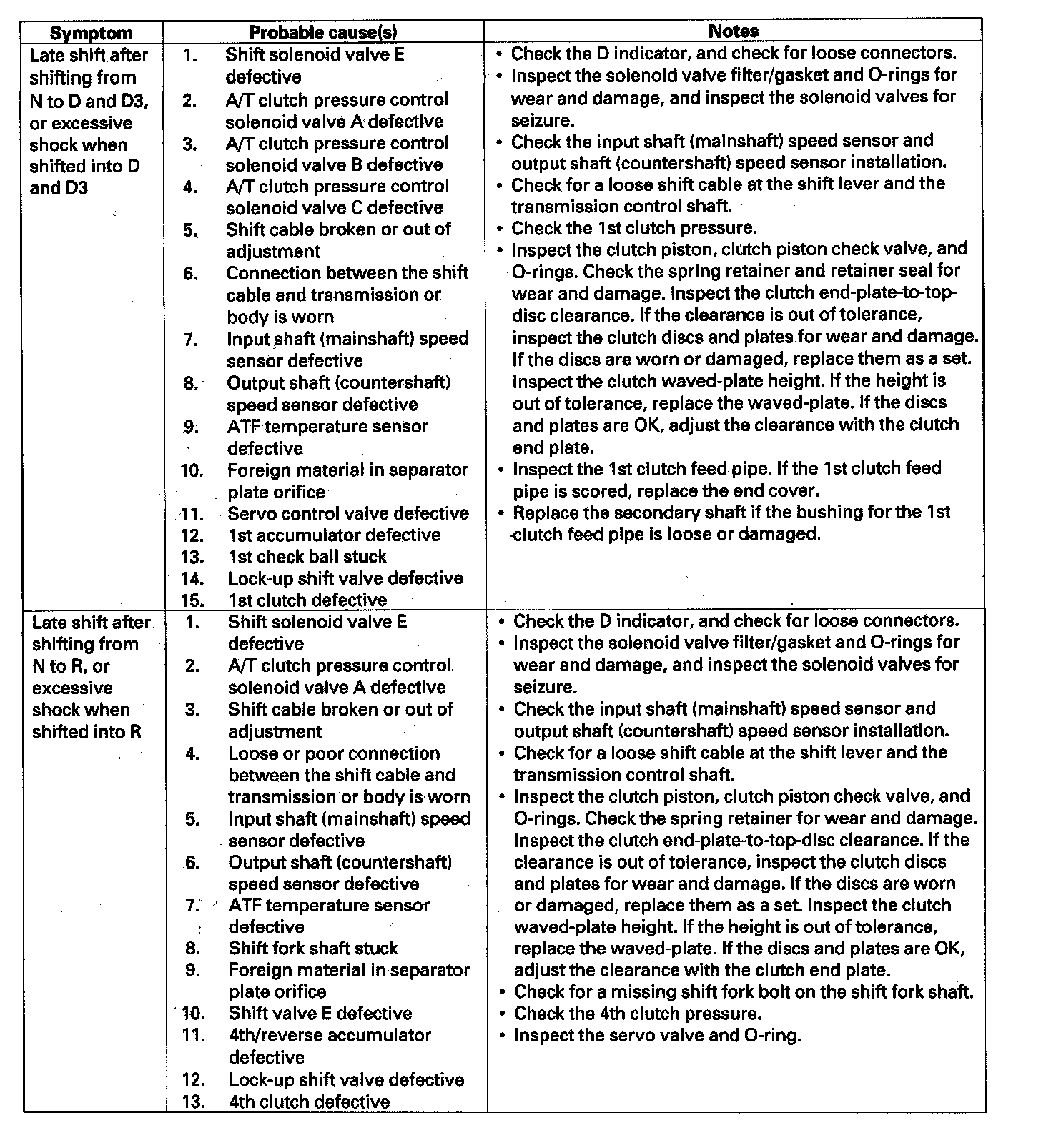 | Symptom | Probable cause(s) | Notes |
|---|---|---|
| Late shift after shifting from N to D and D3, or excessive shock when shifted into D and D3 | 1. Shift solenoid valve E defective<br>2. A/T clutch pressure control solenoid valve A defective<br>3. A/T clutch pressure control solenoid valve B defective<br>4. A/T clutch pressure control solenoid valve C defective<br>5. Shift cable broken or out of adjustment<br>6. Connection between the shift cable and transmission or body is worn<br>7. Input shaft (mainshaft) speed sensor defective<br>8. Output shaft (countershaft) speed sensor defective<br>9. ATF temperature sensor defective<br>10. Foreign material in separator plate orifice<br>11. Servo control valve defective<br>12. 1st accumulator defective<br>13. 1st check ball stuck<br>14. Lock-up shift valve defective<br>15. 1st clutch defective | • Check the D indicator, and check for loose connectors.<br>• Inspect the solenoid valve filter/gasket and O-rings for wear and damage, and inspect the solenoid valves for seizure.<br>• Check the input shaft (mainshaft) speed sensor and output shaft (countershaft) speed sensor installation.<br>• Check for a loose shift cable at the shift lever and the transmission control shaft.<br>• Check the 1st clutch pressure.<br>• Inspect the clutch piston, clutch piston check valve, and O-rings. Check the spring retainer and retainer seal for wear and damage. Inspect the clutch end-plate-to-top-disc clearance. If the clearance is out of tolerance, inspect the clutch discs and plates for wear and damage. If the discs are worn or damaged, replace them as a set. Inspect the clutch waved-plate height. If the height is out of tolerance, replace the waved-plate. If the discs and plates are OK, adjust the clearance with the clutch end plate.<br>• Inspect the 1st clutch feed pipe. If the 1st clutch feed pipe is scored, replace the end cover.<br>• Replace the secondary shaft if the bushing for the 1st clutch feed pipe is loose or damaged. |
| Late shift after shifting from N to R, or excessive shock when shifted into R | 1. Shift solenoid valve E defective<br>2. A/T clutch pressure control solenoid valve A defective<br>3. Shift cable broken or out of adjustment<br>4. Loose or poor connection between the shift cable and transmission or body is worn<br>5. Input shaft (mainshaft) speed sensor defective<br>6. Output shaft (countershaft) speed sensor defective<br>7. ATF temperature sensor defective<br>8. Shift fork shaft stuck<br>9. Foreign material in separator plate orifice<br>10. Shift valve E defective<br>11. 4th/reverse accumulator defective<br>12. Lock-up shift valve defective<br>13. 4th clutch defective | • Check the D indicator, and check for loose connectors.<br>• Inspect the solenoid valve filter/gasket and O-rings for wear and damage, and inspect the solenoid valves for seizure.<br>• Check the input shaft (mainshaft) speed sensor and output shaft (countershaft) speed sensor installation.<br>• Check for a loose shift cable at the shift lever and the transmission control shaft.<br>• Inspect the clutch piston, clutch piston check valve, and O-rings. Check the spring retainer for wear and damage. Inspect the clutch end-plate-to-top-disc clearance. If the clearance is out of tolerance, inspect the clutch discs and plates for wear and damage. If the discs are worn or damaged, replace them as a set. Inspect the clutch waved-plate height. If the height is out of tolerance, replace the waved-plate. If the discs and plates are OK, adjust the clearance with the clutch end plate.<br>• Check for a missing shift fork bolt on the shift fork shaft.<br>• Check the 4th clutch pressure.<br>• Inspect the servo valve and O-ring. |